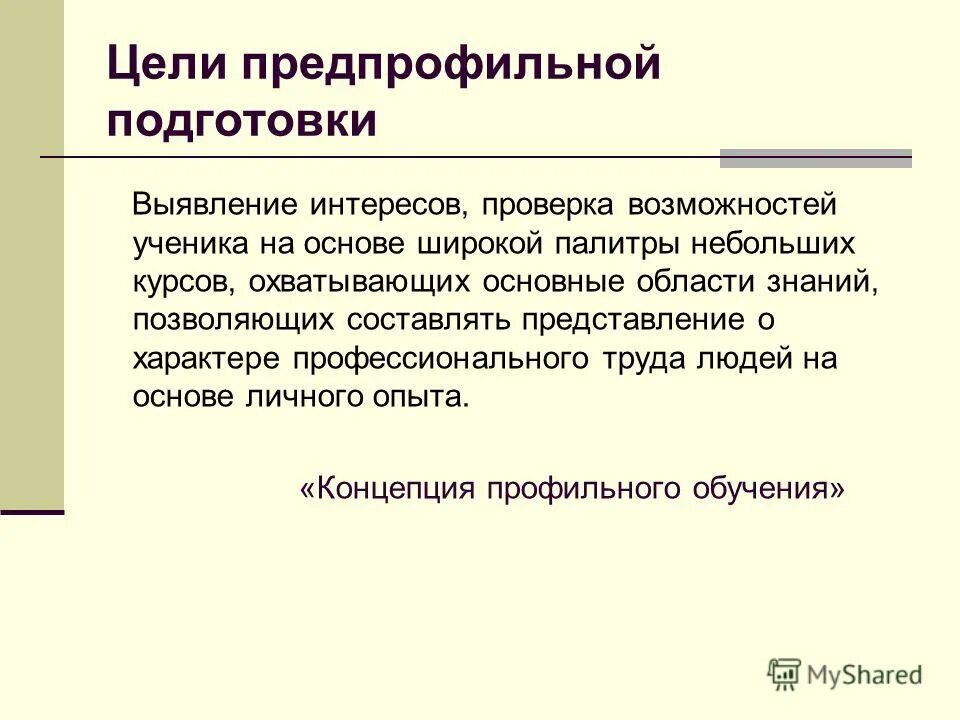 Цели предпрофильной подготовки

Выявление интересов, проверка возможностей ученика на основе широкой палитры небольших курсов, охватывающих основные области знаний, позволяющих составлять представление о характере профессионального труда людей на основе личного опыта.

«Концепция профильного обучения»

MyShared